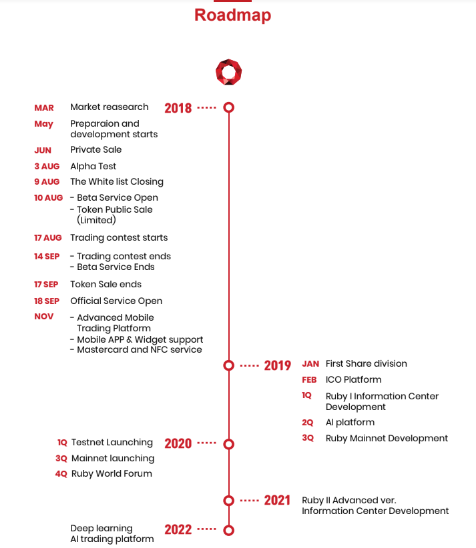 Roadmap

2018

MAR Market reasearch
May Preparaion and development starts
JUN Private Sale
3 AUG Alpha Test
9 AUG The White list Closing
10 AUG - Beta Service Open
- Token Public Sale (Limited)
17 AUG Trading contest starts
14 SEP - Trading contest ends
- Beta Service Ends
17 SEP Token Sale ends
18 SEP Official Service Open
NOV - Advanced Mobile Trading Platform
- Mobile APP & Widget support
- Mastercard and NFC service

2019

JAN First Share division
FEB ICO Platform
1Q Ruby I Information Center Development
2Q AI platform
3Q Ruby Mainnet Development

2020

1Q Testnet Launching
3Q Mainnet launching
4Q Ruby World Forum

2021

Ruby II Advanced ver. Information Center Development

2022

Deep learning AI trading platform